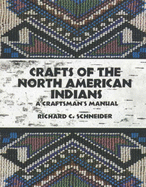 CRAFTS OF THE NORTH AMERICAN INDIANS

A CRAFTSMAN'S MANUAL

RICHARD C. SCHNEIDER